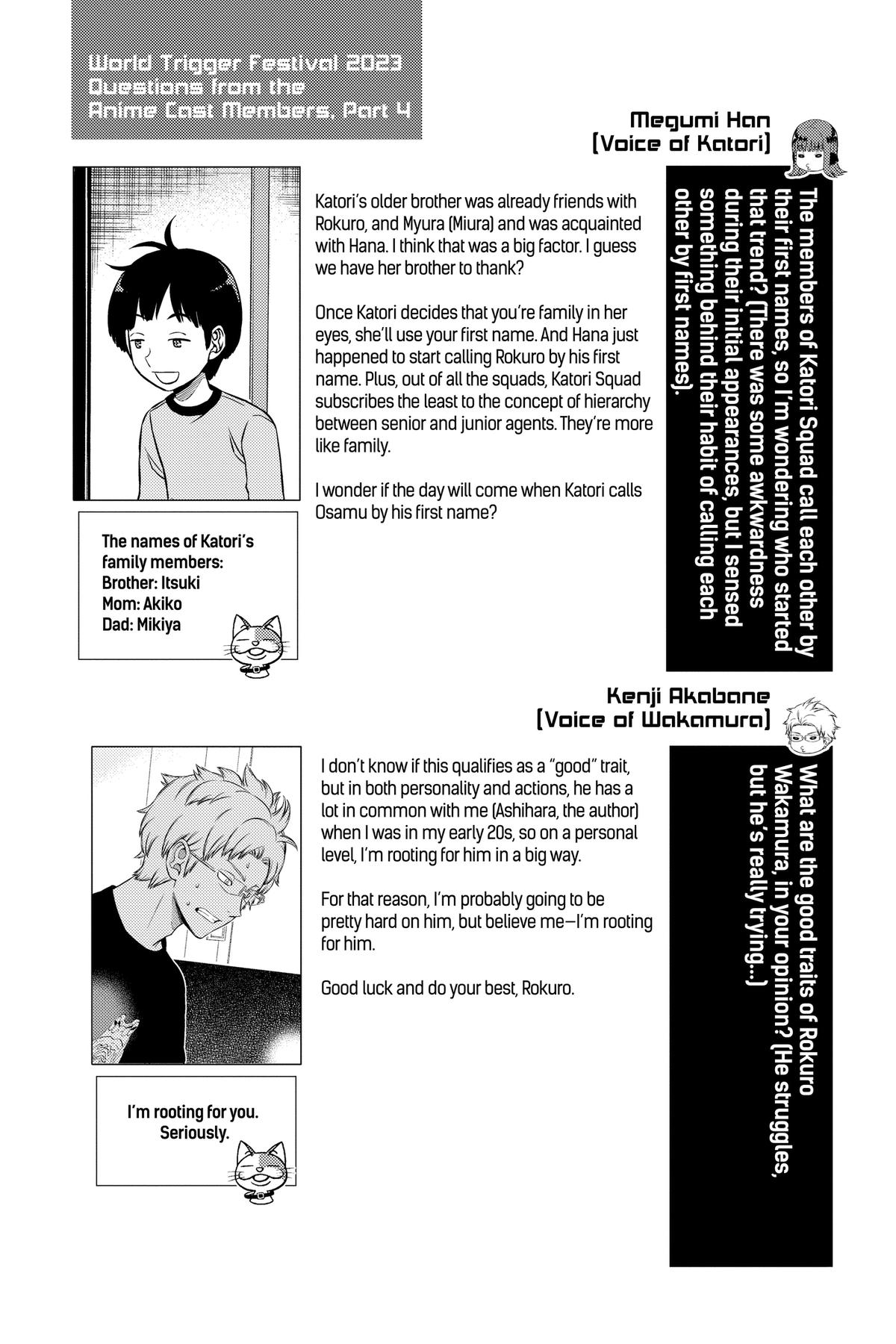 World Trigger Festival 2023
Questions from the
Anime Cast Members, Part 4

Megumi Han
(Voice of Katori)

The members of Katori Squad call each other by their first names, so I'm wondering who started that trend? (There was some awkwardness during their initial appearances, but I sensed something behind their habit of calling each other by first names).

Katori's older brother was already friends with Rokuro, and Myura (Miura) and was acquainted with Hana. I think that was a big factor. I guess we have her brother to thank?

Once Katori decides that you're family in her eyes, she'll use your first name. And Hana just happened to start calling Rokuro by his first name. Plus, out of all the squads, Katori Squad subscribes the least to the concept of hierarchy between senior and junior agents. They're more like family.

I wonder if the day will come when Katori calls Osamu by his first name?

The names of Katori's family members:
Brother: Itsuki
Mom: Akiko
Dad: Mikiya

Kenji Akabane
(Voice of Wakamura)

What are the good traits of Rokuro Wakamura, in your opinion? (He struggles, but he's really trying...)

I don't know if this qualifies as a "good" trait, but in both personality and actions, he has a lot in common with me (Ashihara, the author) when I was in my early 20s, so on a personal level, I'm rooting for him in a big way.

For that reason, I'm probably going to be pretty hard on him, but believe me—I'm rooting for him.

Good luck and do your best, Rokuro.

I'm rooting for you. Seriously.